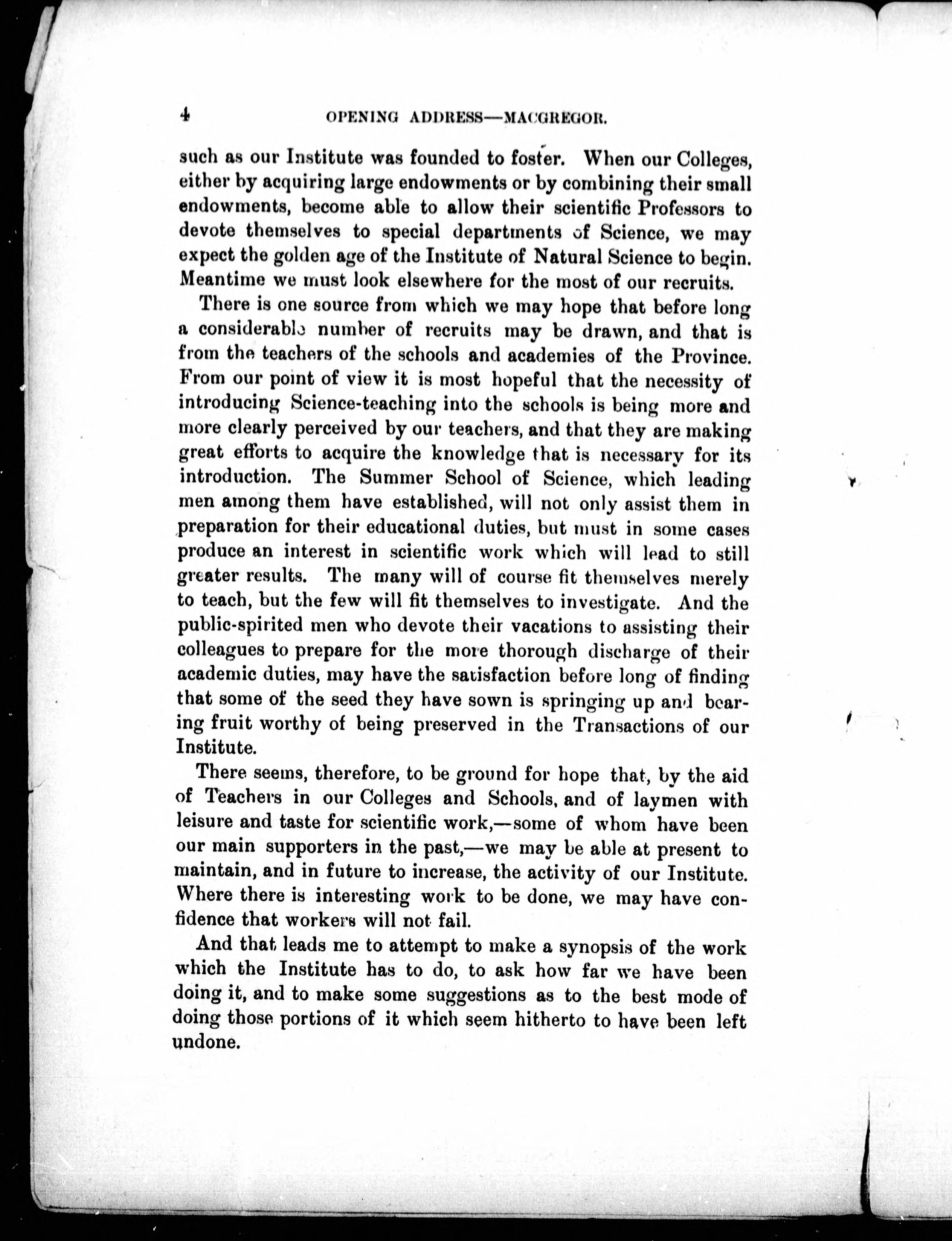 4 OPENING ADDRESS—MACGREGOR.

such as our Institute was founded to foster. When our Colleges, either by acquiring large endowments or by combining their small endowments, become able to allow their scientific Professors to devote themselves to special departments of Science, we may expect the golden age of the Institute of Natural Science to begin. Meantime we must look elsewhere for the most of our recruits.

There is one source from which we may hope that before long a considerable number of recruits may be drawn, and that is from the teachers of the schools and academies of the Province. From our point of view it is most hopeful that the necessity of introducing Science-teaching into the schools is being more and more clearly perceived by our teachers, and that they are making great efforts to acquire the knowledge that is necessary for its introduction. The Summer School of Science, which leading men among them have established, will not only assist them in preparation for their educational duties, but must in some cases produce an interest in scientific work which will lead to still greater results. The many will of course fit themselves merely to teach, but the few will fit themselves to investigate. And the public-spirited men who devote their vacations to assisting their colleagues to prepare for the more thorough discharge of their academic duties, may have the satisfaction before long of finding that some of the seed they have sown is springing up and bearing fruit worthy of being preserved in the Transactions of our Institute.

There seems, therefore, to be ground for hope that, by the aid of Teachers in our Colleges and Schools, and of laymen with leisure and taste for scientific work,—some of whom have been our main supporters in the past,—we may be able at present to maintain, and in future to increase, the activity of our Institute. Where there is interesting work to be done, we may have confidence that workers will not fail.

And that leads me to attempt to make a synopsis of the work which the Institute has to do, to ask how far we have been doing it, and to make some suggestions as to the best mode of doing those portions of it which seem hitherto to have been left undone.